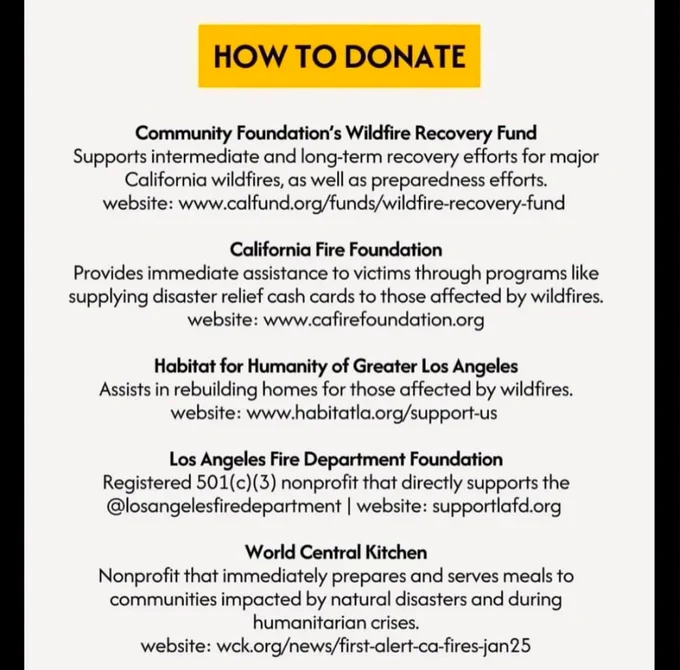 HOW TO DONATE

Community Foundation's Wildfire Recovery Fund
Supports intermediate and long-term recovery efforts for major California wildfires, as well as preparedness efforts.
website: www.calfund.org/funds/wildfire-recovery-fund

California Fire Foundation
Provides immediate assistance to victims through programs like supplying disaster relief cash cards to those affected by wildfires.
website: www.cafirefoundation.org

Habitat for Humanity of Greater Los Angeles
Assists in rebuilding homes for those affected by wildfires.
website: www.habitatla.org/support-us

Los Angeles Fire Department Foundation
Registered 501(c)(3) nonprofit that directly supports the @losangelesfiredepartment | website: supportlafd.org

World Central Kitchen
Nonprofit that immediately prepares and serves meals to communities impacted by natural disasters and during humanitarian crises.
website: wck.org/news/first-alert-ca-fires-jan25